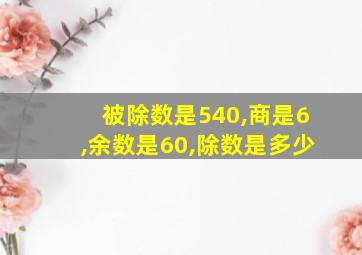 被除数是540,商是6,余数是60,除数是多少